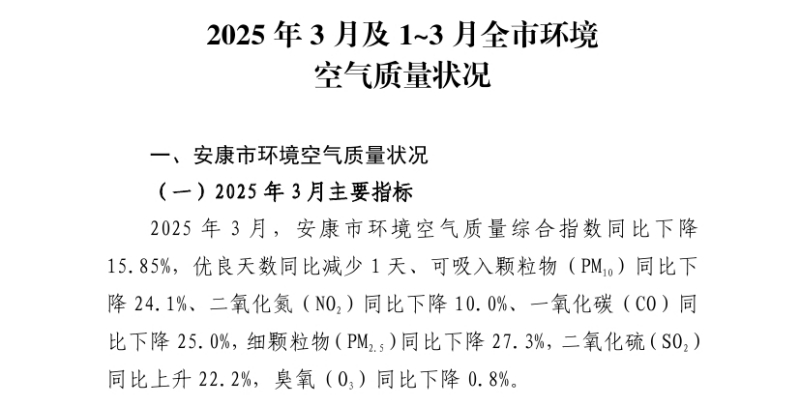 2025年3月及1~3月全市环境
空气质量状况

一、安康市环境空气质量状况

（一）2025年3月主要指标

2025年3月，安康市环境空气质量综合指数同比下降15.85%，优良天数同比减少1天、可吸入颗粒物（$PM_{10}$）同比下降24.1%、二氧化氮（$NO_2$）同比下降10.0%、一氧化碳（CO）同比下降25.0%，细颗粒物（$PM_{2.5}$）同比下降27.3%，二氧化硫（$SO_2$）同比上升22.2%，臭氧（$O_3$）同比下降0.8%。